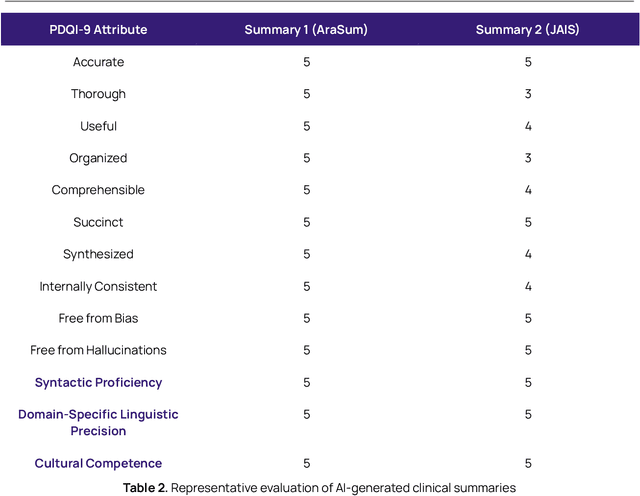 | PDQI-9 Attribute | Summary 1 (AraSum) | Summary 2 (JAIS) |
|---|---|---|
| Accurate | 5 | 5 |
| Thorough | 5 | 3 |
| Useful | 5 | 4 |
| Organized | 5 | 3 |
| Comprehensible | 5 | 4 |
| Succinct | 5 | 5 |
| Synthesized | 5 | 4 |
| Internally Consistent | 5 | 4 |
| Free from Bias | 5 | 5 |
| Free from Hallucinations | 5 | 5 |
| Syntactic Proficiency | 5 | 5 |
| Domain-Specific Linguistic Precision | 5 | 5 |
| Cultural Competence | 5 | 5 |

Table 2. Representative evaluation of AI-generated clinical summaries